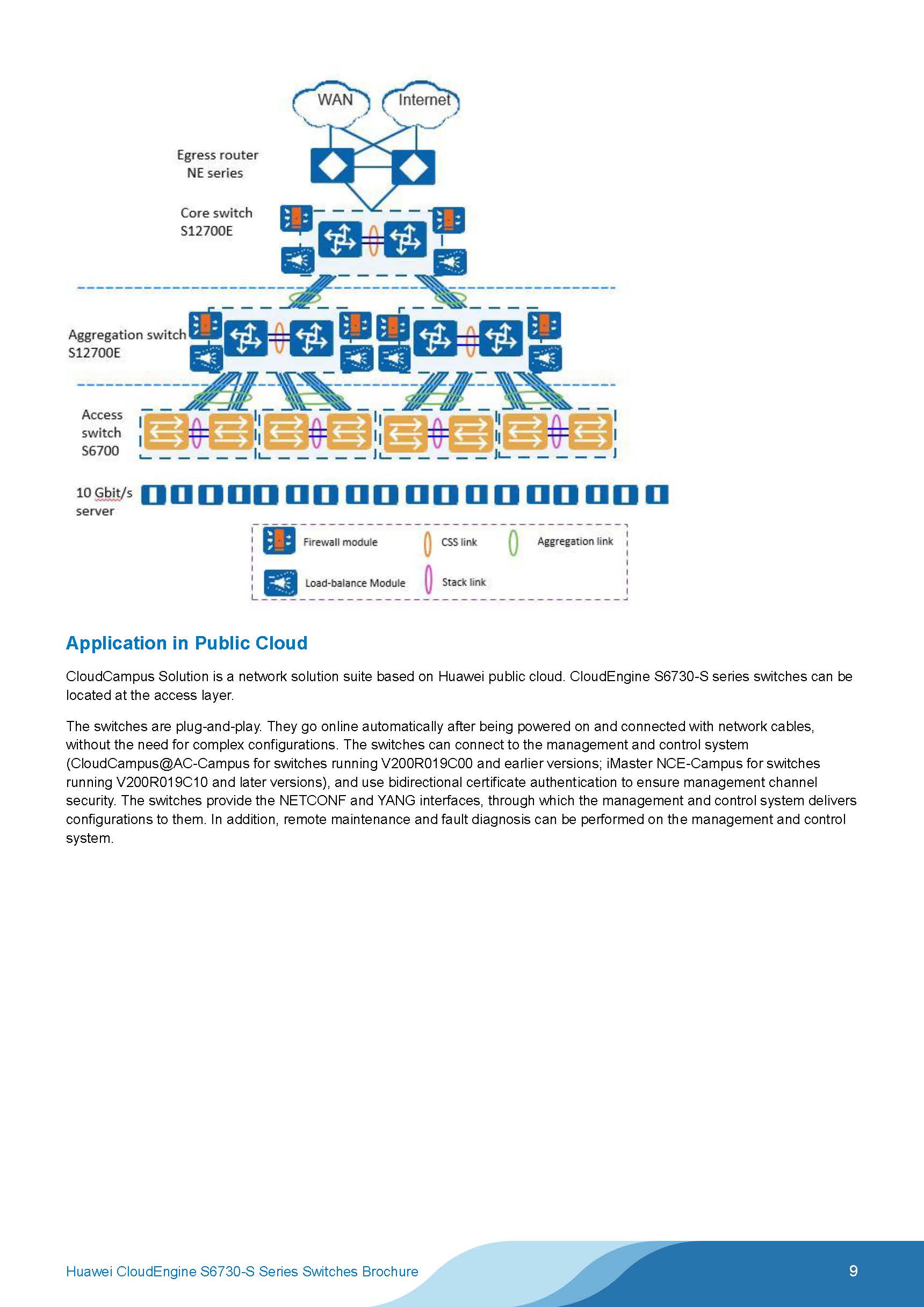 WAN

Internet

Egress router
NE series

Core switch
S12700E

Aggregation switch
S12700E

Access switch
S6700

10 Gbit/s server

Firewall module

CSS link

Aggregation link

Load-balance Module

Stack link

Application in Public Cloud

CloudCampus Solution is a network solution suite based on Huawei public cloud. CloudEngine S6730-S series switches can be located at the access layer.

The switches are plug-and-play. They go online automatically after being powered on and connected with network cables, without the need for complex configurations. The switches can connect to the management and control system (CloudCampus@AC-Campus for switches running V200R019C00 and earlier versions; iMaster NCE-Campus for switches running V200R019C10 and later versions), and use bidirectional certificate authentication to ensure management channel security. The switches provide the NETCONF and YANG interfaces, through which the management and control system delivers configurations to them. In addition, remote maintenance and fault diagnosis can be performed on the management and control system.

Huawei CloudEngine S6730-S Series Switches Brochure

9